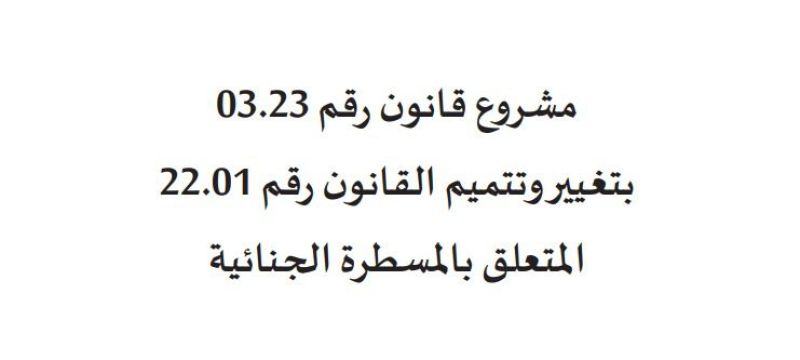 مشروع قانون رقم 03.23
بتغيير وتتميم القانون رقم 22.01
المتعلق بالمسطرة الجنائية